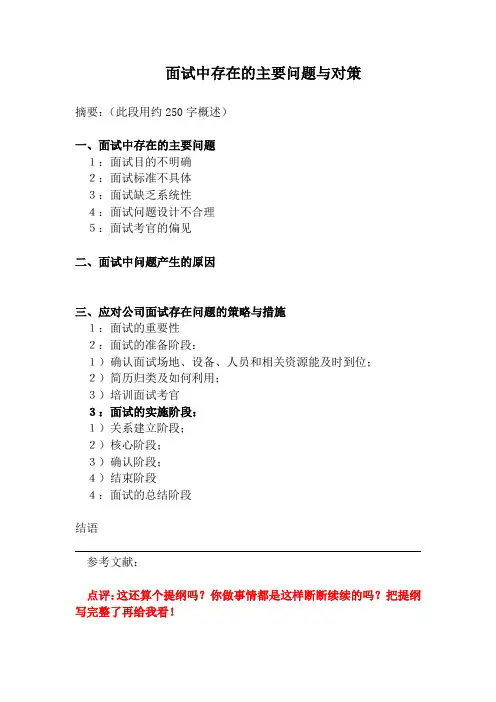 面试中存在的主要问题与对策

摘要：（此段用约 250 字概述）

一、面试中存在的主要问题
1：面试目的不明确
2：面试标准不具体
3：面试缺乏系统性
4：面试问题设计不合理
5：面试考官的偏见

二、面试中问题产生的原因

三、应对公司面试存在问题的策略与措施
1：面试的重要性
2：面试的准备阶段：
1）确认面试场地、设备、人员和相关资源能及时到位；
2）简历归类及如何利用；
3）培训面试考官
3：面试的实施阶段：
1）关系建立阶段；
2）核心阶段；
3）确认阶段；
4）结束阶段
4：面试的总结阶段

结语

参考文献：

点评：这还算个提纲吗？你做事情都是这样断断续续的吗？把提纲写完整了再给我看！